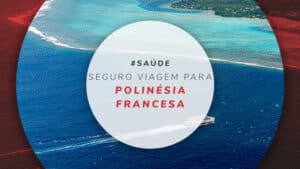 #SAÚDE
SEGURO VIAGEM PARA
POLINÉSIA
FRANCESA